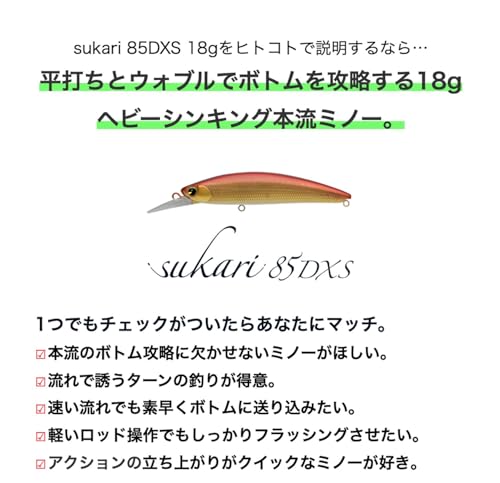 sukari 85DXS 18gをヒトコトで説明するなら…

平打ちとウォブルでボトムを攻略する18g ヘビーシンキング本流ミノー。

sukari 85DXS

1つでもチェックがついたらあなたにマッチ。

☑本流のボトム攻略に欠かせないミノーがほしい。

☑流れで誘うターンの釣りが得意。

☑速い流れでも素早くボトムに送り込みたい。

☑軽いロッド操作でもしっかりフラッシングさせたい。

☑アクションの立ち上がりがクイックなミノーが好き。